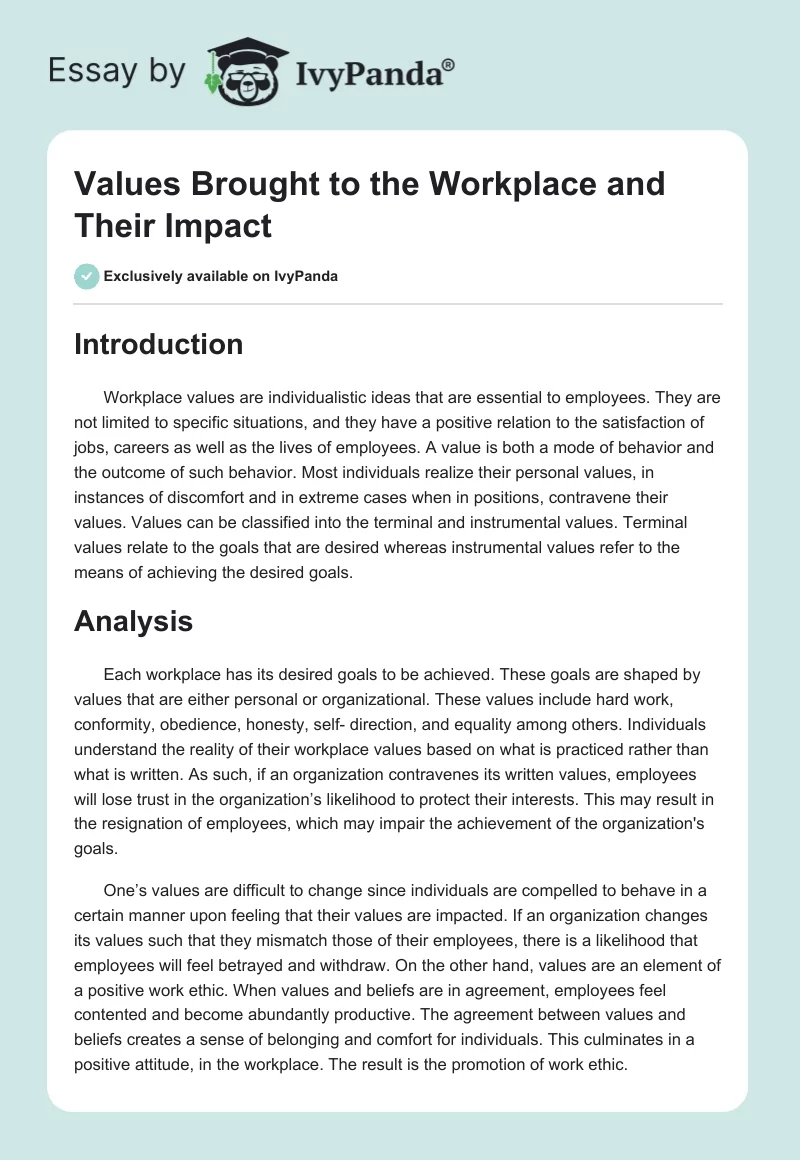 Essay by IvyPanda®

Values Brought to the Workplace and Their Impact

Exclusively available on IvyPanda

Introduction

Workplace values are individualistic ideas that are essential to employees. They are not limited to specific situations, and they have a positive relation to the satisfaction of jobs, careers as well as the lives of employees. A value is both a mode of behavior and the outcome of such behavior. Most individuals realize their personal values, in instances of discomfort and in extreme cases when in positions, contravene their values. Values can be classified into the terminal and instrumental values. Terminal values relate to the goals that are desired whereas instrumental values refer to the means of achieving the desired goals.

Analysis

Each workplace has its desired goals to be achieved. These goals are shaped by values that are either personal or organizational. These values include hard work, conformity, obedience, honesty, self- direction, and equality among others. Individuals understand the reality of their workplace values based on what is practiced rather than what is written. As such, if an organization contravenes its written values, employees will lose trust in the organization's likelihood to protect their interests. This may result in the resignation of employees, which may impair the achievement of the organization's goals.

One's values are difficult to change since individuals are compelled to behave in a certain manner upon feeling that their values are impacted. If an organization changes its values such that they mismatch those of their employees, there is a likelihood that employees will feel betrayed and withdraw. On the other hand, values are an element of a positive work ethic. When values and beliefs are in agreement, employees feel contented and become abundantly productive. The agreement between values and beliefs creates a sense of belonging and comfort for individuals. This culminates in a positive attitude, in the workplace. The result is the promotion of work ethic.